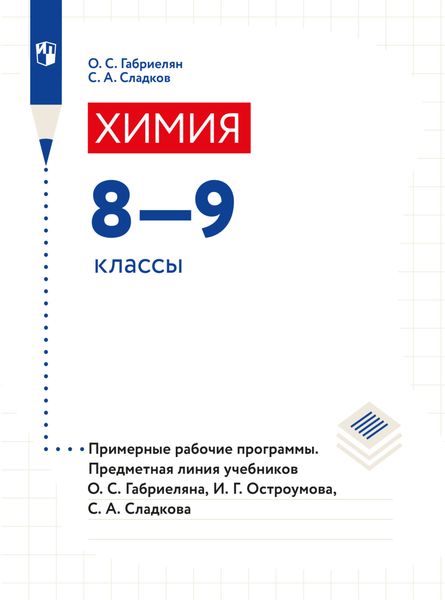 О. С. Габриелян
С. А. Сладков

ХИМИЯ

8—9

классы

Примерные рабочие программы. Предметная линия учебников О. С. Габриеляна, И. Г. Остроумова, С. А. Сладкова